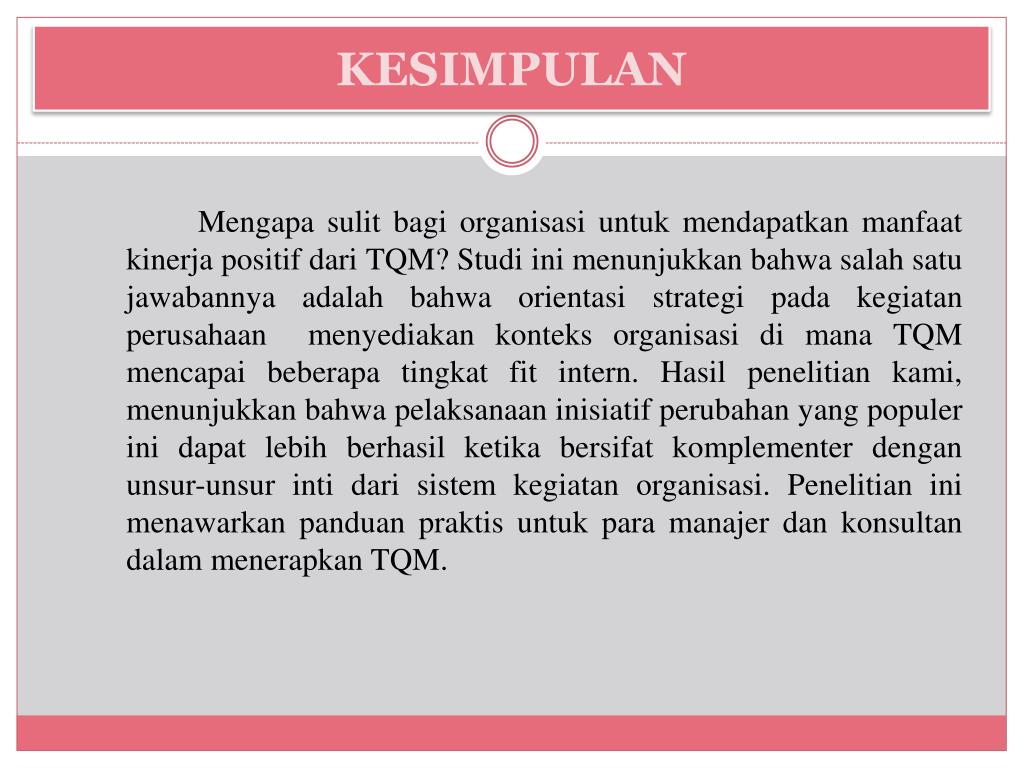 KESIMPULAN

Mengapa sulit bagi organisasi untuk mendapatkan manfaat kinerja positif dari TQM? Studi ini menunjukkan bahwa salah satu jawabannya adalah bahwa orientasi strategi pada kegiatan perusahaan menyediakan konteks organisasi di mana TQM mencapai beberapa tingkat fit intern. Hasil penelitian kami, menunjukkan bahwa pelaksanaan inisiatif perubahan yang populer ini dapat lebih berhasil ketika bersifat komplementer dengan unsur-unsur inti dari sistem kegiatan organisasi. Penelitian ini menawarkan panduan praktis untuk para manajer dan konsultan dalam menerapkan TQM.